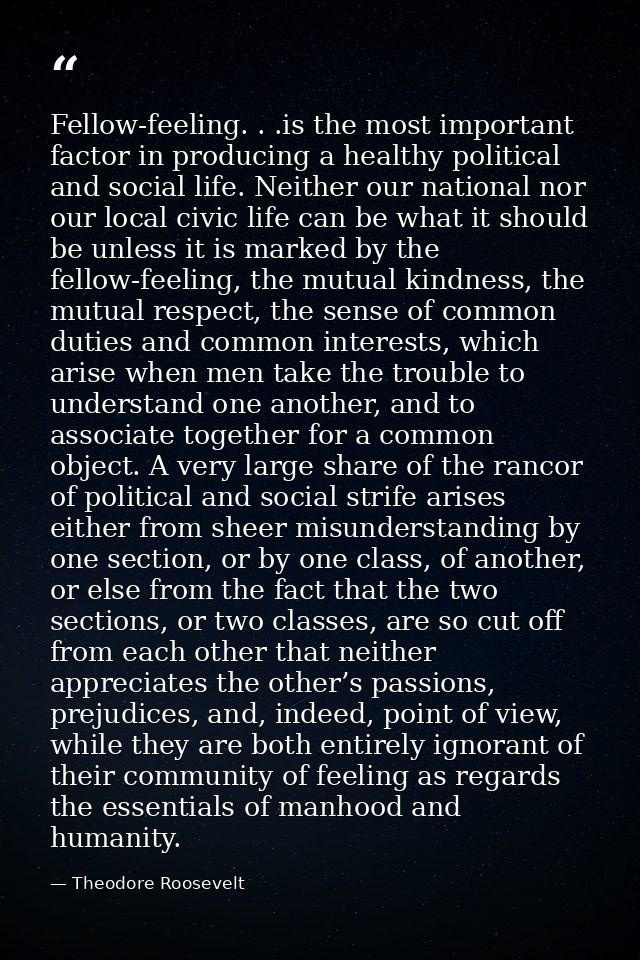 “

Fellow-feeling. . .is the most important factor in producing a healthy political and social life. Neither our national nor our local civic life can be what it should be unless it is marked by the fellow-feeling, the mutual kindness, the mutual respect, the sense of common duties and common interests, which arise when men take the trouble to understand one another, and to associate together for a common object. A very large share of the rancor of political and social strife arises either from sheer misunderstanding by one section, or by one class, of another, or else from the fact that the two sections, or two classes, are so cut off from each other that neither appreciates the other’s passions, prejudices, and, indeed, point of view, while they are both entirely ignorant of their community of feeling as regards the essentials of manhood and humanity.

— Theodore Roosevelt